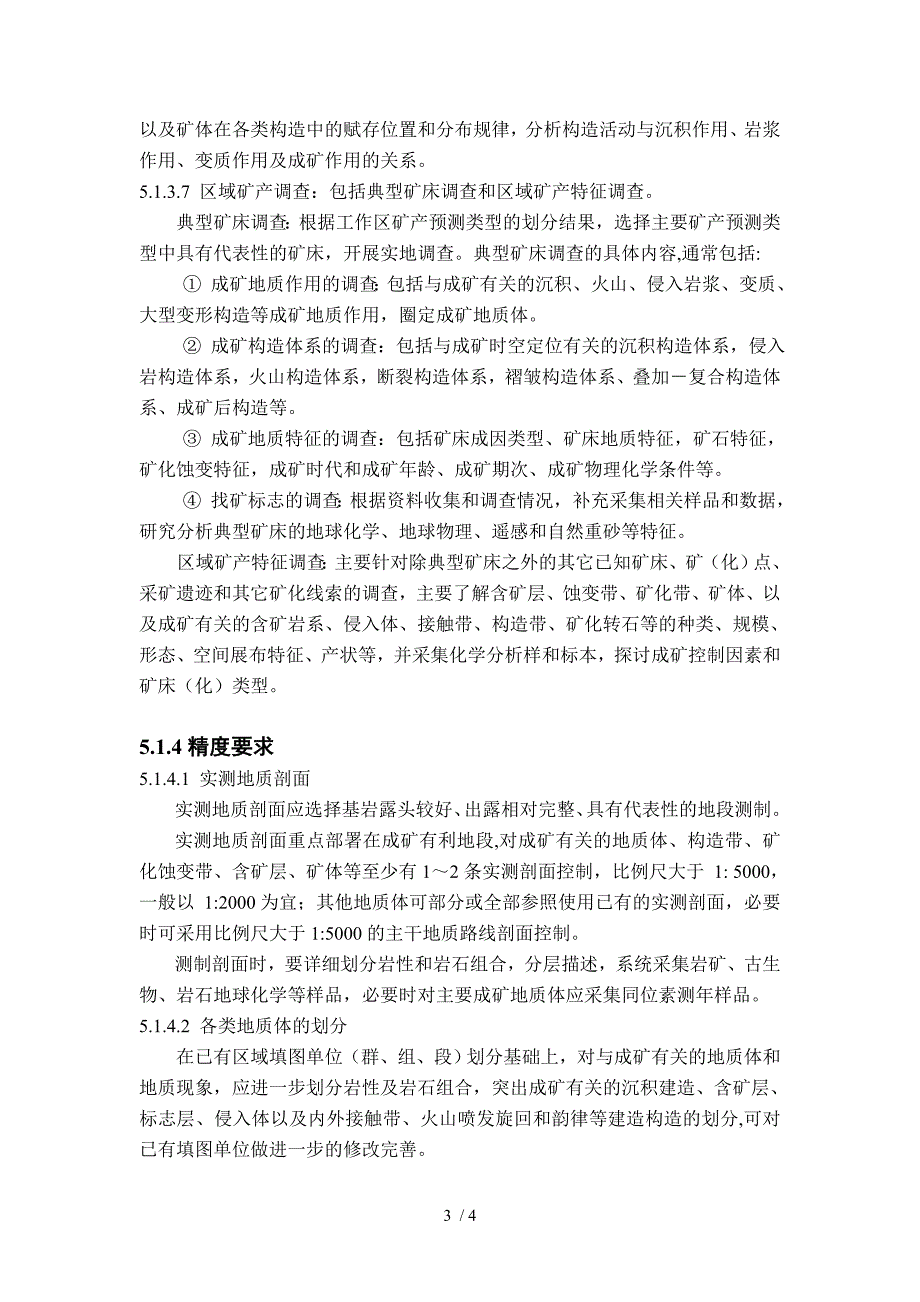 以及矿体在各类构造中的赋存位置和分布规律，分析构造活动与沉积作用、岩浆作用、变质作用及成矿作用的关系。

5.1.3.7 区域矿产调查：包括典型矿床调查和区域矿产特征调查。

典型矿床调查：根据工作区矿产预测类型的划分结果，选择主要矿产预测类型中具有代表性的矿床，开展实地调查。典型矿床调查的具体内容,通常包括:

① 成矿地质作用的调查：包括与成矿有关的沉积、火山、侵入岩浆、变质、大型变形构造等成矿地质作用，圈定成矿地质体。

② 成矿构造体系的调查：包括与成矿时空定位有关的沉积构造体系，侵入岩构造体系，火山构造体系，断裂构造体系，褶皱构造体系、叠加－复合构造体系、成矿后构造等。

③ 成矿地质特征的调查：包括矿床成因类型、矿床地质特征，矿石特征，矿化蚀变特征，成矿时代和成矿年龄、成矿期次、成矿物理化学条件等。

④ 找矿标志的调查：根据资料收集和调查情况，补充采集相关样品和数据，研究分析典型矿床的地球化学、地球物理、遥感和自然重砂等特征。

区域矿产特征调查：主要针对除典型矿床之外的其它已知矿床、矿（化）点、采矿遗迹和其它矿化线索的调查，主要了解含矿层、蚀变带、矿化带、矿体、以及成矿有关的含矿岩系、侵入体、接触带、构造带、矿化转石等的种类、规模、形态、空间展布特征、产状等，并采集化学分析样和标本，探讨成矿控制因素和矿床（化）类型。

5.1.4 精度要求

5.1.4.1 实测地质剖面

实测地质剖面应选择基岩露头较好、出露相对完整、具有代表性的地段测制。

实测地质剖面重点部署在成矿有利地段,对成矿有关的地质体、构造带、矿化蚀变带、含矿层、矿体等至少有 1～2 条实测剖面控制，比例尺大于 1: 5000，一般以 1:2000 为宜；其他地质体可部分或全部参照使用已有的实测剖面，必要时可采用比例尺大于 1:5000 的主干地质路线剖面控制。

测制剖面时，要详细划分岩性和岩石组合，分层描述，系统采集岩矿、古生物、岩石地球化学等样品，必要时对主要成矿地质体应采集同位素测年样品。

5.1.4.2 各类地质体的划分

在已有区域填图单位（群、组、段）划分基础上，对与成矿有关的地质体和地质现象，应进一步划分岩性及岩石组合，突出成矿有关的沉积建造、含矿层、标志层、侵入体以及内外接触带、火山喷发旋回和韵律等建造构造的划分,可对已有填图单位做进一步的修改完善。

3 / 4